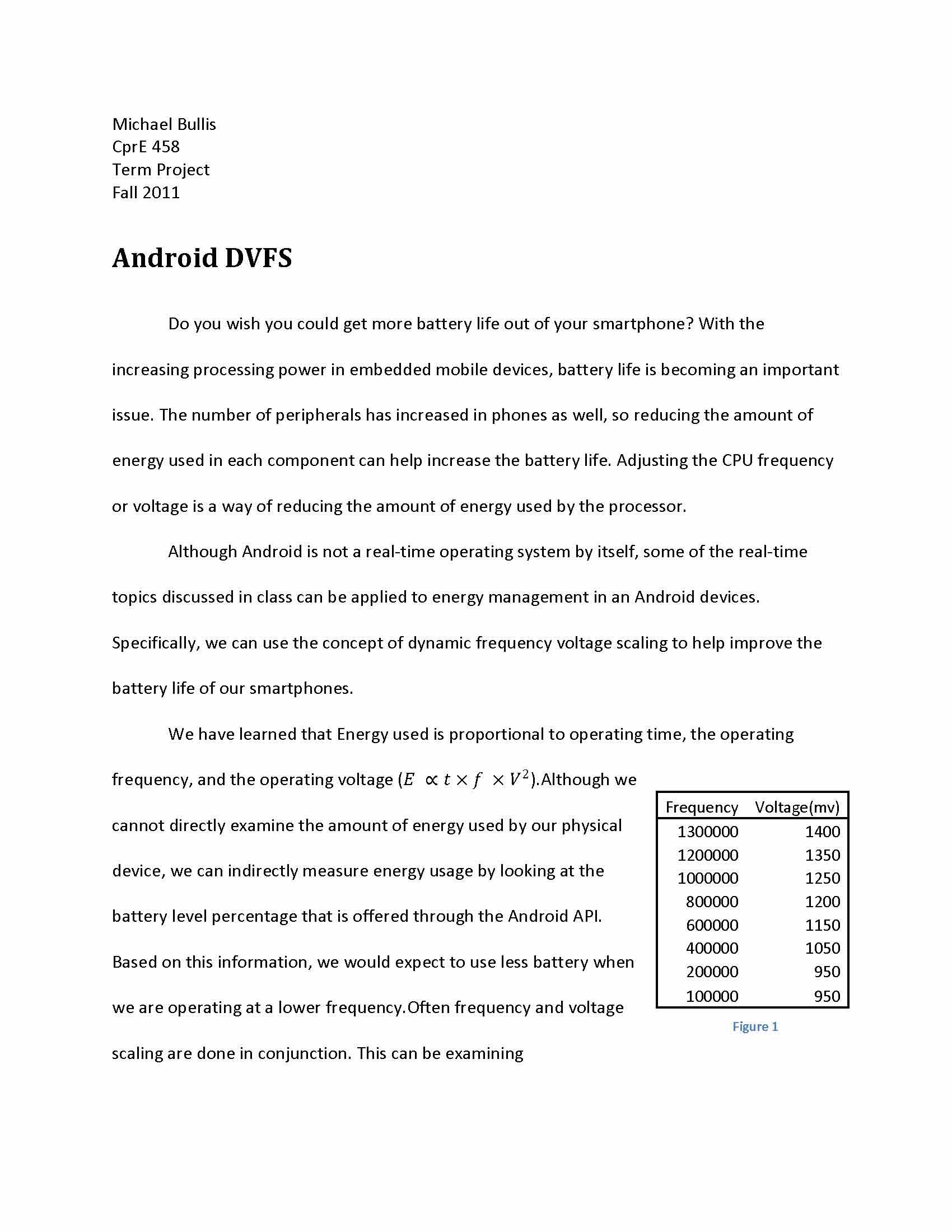 Michael Bullis
CprE 458
Term Project
Fall 2011

Android DVFS

Do you wish you could get more battery life out of your smartphone? With the increasing processing power in embedded mobile devices, battery life is becoming an important issue. The number of peripherals has increased in phones as well, so reducing the amount of energy used in each component can help increase the battery life. Adjusting the CPU frequency or voltage is a way of reducing the amount of energy used by the processor.

Although Android is not a real-time operating system by itself, some of the real-time topics discussed in class can be applied to energy management in an Android devices. Specifically, we can use the concept of dynamic frequency voltage scaling to help improve the battery life of our smartphones.

We have learned that Energy used is proportional to operating time, the operating frequency, and the operating voltage ($E \propto t \times f \times V^2$).Although we cannot directly examine the amount of energy used by our physical device, we can indirectly measure energy usage by looking at the battery level percentage that is offered through the Android API. Based on this information, we would expect to use less battery when we are operating at a lower frequency.Often frequency and voltage scaling are done in conjunction. This can be examining

| Frequency | Voltage(mv) |
|---|---|
| 1300000 | 1400 |
| 1200000 | 1350 |
| 1000000 | 1250 |
| 800000 | 1200 |
| 600000 | 1150 |
| 400000 | 1050 |
| 200000 | 950 |
| 100000 | 950 |

Figure 1